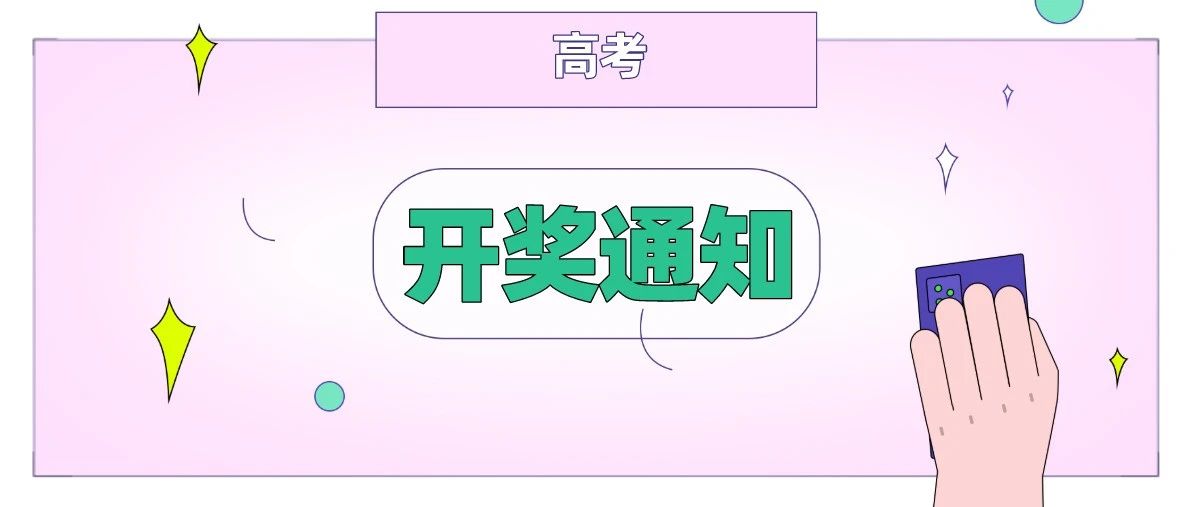 高考

开奖通知